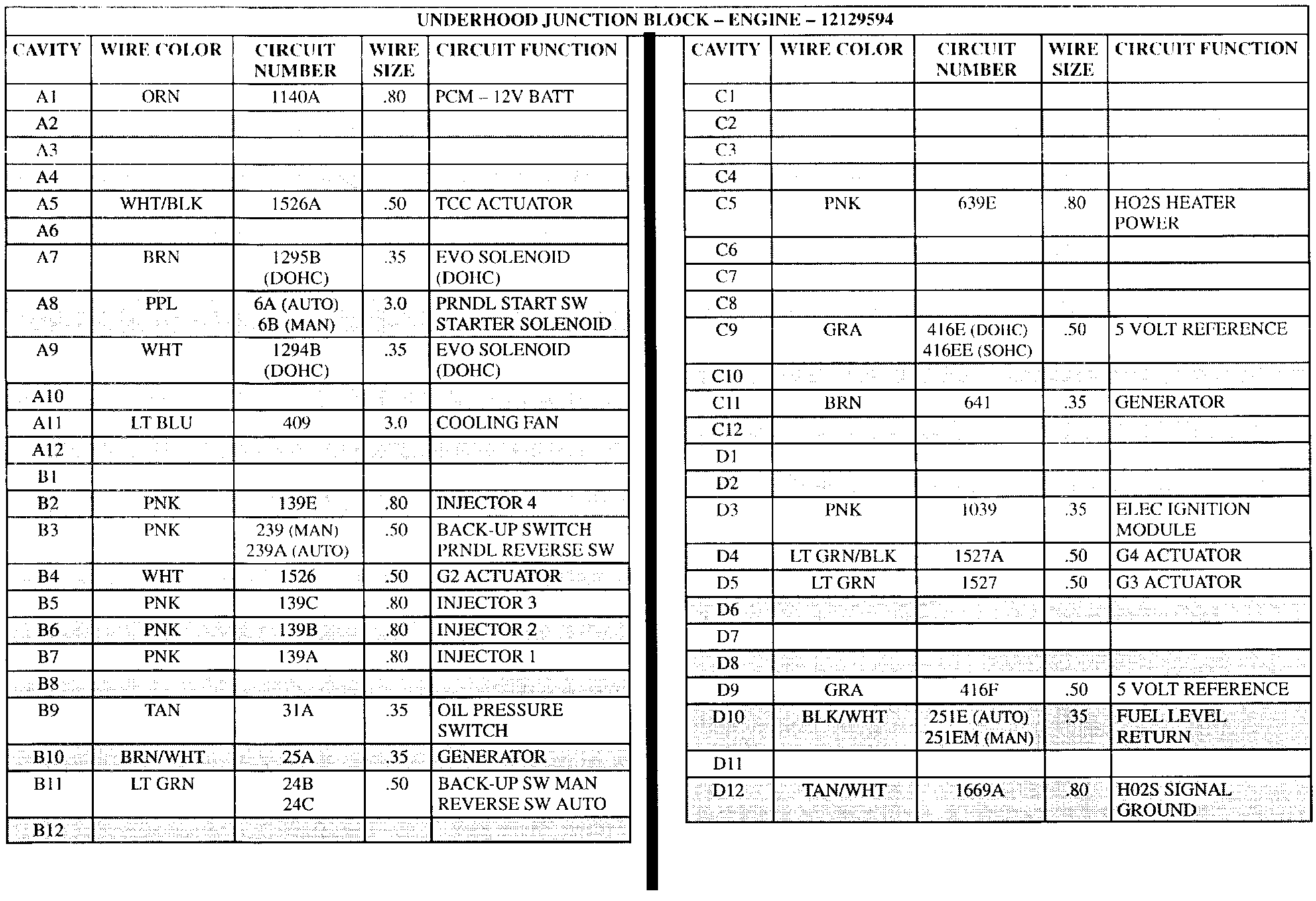 UNDERHOOD JUNCTION BLOCK – ENGINE – 12129594

| CAVITY | WIRE COLOR | CIRCUIT NUMBER | WIRE SIZE | CIRCUIT FUNCTION |
|---|---|---|---|---|
| A1 | ORN | 1140A | .80 | PCM – 12V BATT |
| A2 | | | | |
| A3 | | | | |
| A4 | | | | |
| A5 | WHT/BLK | 1526A | .50 | TCC ACTUATOR |
| A6 | | | | |
| A7 | BRN | 1295B (DOHC) | .35 | EVO SOLENOID (DOHC) |
| A8 | PPL | 6A (AUTO) 6B (MAN) | 3.0 | PRNDL START SW STARTER SOLENOID |
| A9 | WHT | 1294B (DOHC) | .35 | EVO SOLENOID (DOHC) |
| A10 | | | | |
| A11 | LT BLU | 409 | 3.0 | COOLING FAN |
| A12 | | | | |
| B1 | | | | |
| B2 | PNK | 139E | .80 | INJECTOR 4 |
| B3 | PNK | 239 (MAN) 239A (AUTO) | .50 | BACK-UP SWITCH PRNDL REVERSE SW |
| B4 | WHT | 1526 | .50 | G2 ACTUATOR |
| B5 | PNK | 139C | .80 | INJECTOR 3 |
| B6 | PNK | 139B | .80 | INJECTOR 2 |
| B7 | PNK | 139A | .80 | INJECTOR 1 |
| B8 | | | | |
| B9 | TAN | 31A | .35 | OIL PRESSURE SWITCH |
| B10 | BRN/WHT | 25A | .35 | GENERATOR |
| B11 | LT GRN | 24B 24C | .50 | BACK-UP SW MAN REVERSE SW AUTO |
| B12 | | | | |

| CAVITY | WIRE COLOR | CIRCUIT NUMBER | WIRE SIZE | CIRCUIT FUNCTION |
|---|---|---|---|---|
| C1 | | | | |
| C2 | | | | |
| C3 | | | | |
| C4 | | | | |
| C5 | PNK | 639E | .80 | HO2S HEATER POWER |
| C6 | | | | |
| C7 | | | | |
| C8 | | | | |
| C9 | GRA | 416E (DOHC) 416EE (SOHC) | .50 | 5 VOLT REFERENCE |
| C10 | | | | |
| C11 | BRN | 641 | .35 | GENERATOR |
| C12 | | | | |
| D1 | | | | |
| D2 | | | | |
| D3 | PNK | 1039 | .35 | ELEC IGNITION MODULE |
| D4 | LT GRN/BLK | 1527A | .50 | G4 ACTUATOR |
| D5 | LT GRN | 1527 | .50 | G3 ACTUATOR |
| D6 | | | | |
| D7 | | | | |
| D8 | | | | |
| D9 | GRA | 416F | .50 | 5 VOLT REFERENCE |
| D10 | BLK/WHT | 251E (AUTO) 251EM (MAN) | .35 | FUEL LEVEL RETURN |
| D11 | | | | |
| D12 | TAN/WHT | 1669A | .80 | H02S SIGNAL GROUND |